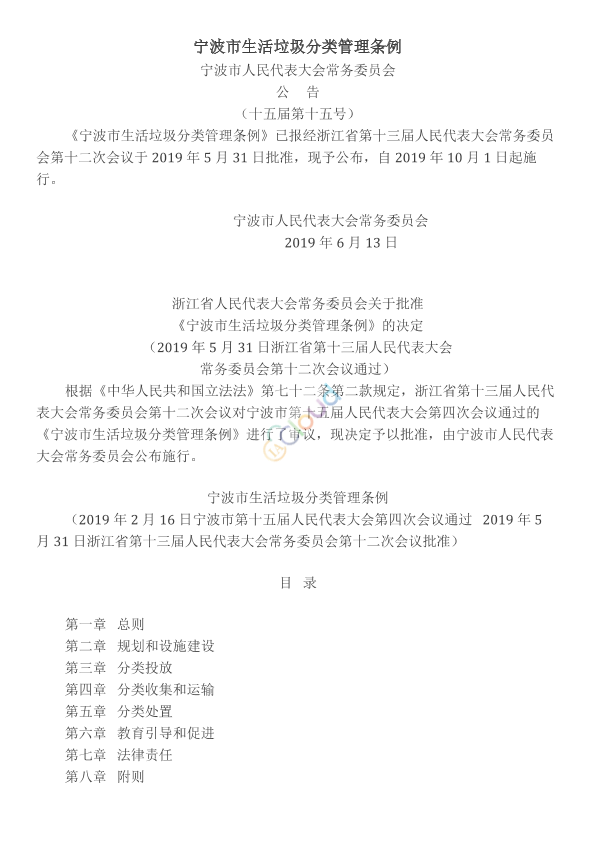 宁波市生活垃圾分类管理条例
宁波市人民代表大会常务委员会
公 告
（十五届第十五号）

《宁波市生活垃圾分类管理条例》已报经浙江省第十三届人民代表大会常务委员会第十二次会议于 2019 年 5 月 31 日批准，现予公布，自 2019 年 10 月 1 日起施行。

宁波市人民代表大会常务委员会
2019 年 6 月 13 日

浙江省人民代表大会常务委员会关于批准
《宁波市生活垃圾分类管理条例》的决定
（2019 年 5 月 31 日浙江省第十三届人民代表大会
常务委员会第十二次会议通过）

根据《中华人民共和国立法法》第七十二条第二款规定，浙江省第十三届人民代表大会常务委员会第十二次会议对宁波市第十五届人民代表大会第四次会议通过的《宁波市生活垃圾分类管理条例》进行了审议，现决定予以批准，由宁波市人民代表大会常务委员会公布施行。

宁波市生活垃圾分类管理条例
（2019 年 2 月 16 日宁波市第十五届人民代表大会第四次会议通过 2019 年 5 月 31 日浙江省第十三届人民代表大会常务委员会第十二次会议批准）

目 录

第一章 总则
第二章 规划和设施建设
第三章 分类投放
第四章 分类收集和运输
第五章 分类处置
第六章 教育引导和促进
第七章 法律责任
第八章 附则